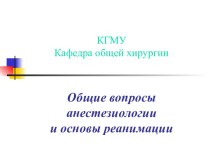 КГМУ
Кафедра общей хирургии

Общие вопросы анестезиологии и основы реанимации